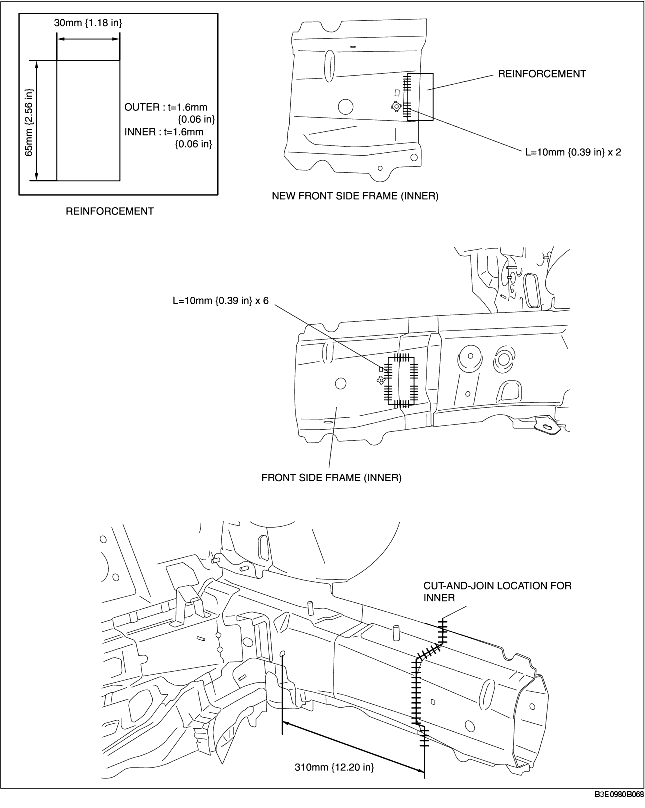 30mm {1.18 in}

65mm {2.56 in}

OUTER : t=1.6mm {0.06 in}
INNER : t=1.6mm {0.06 in}

REINFORCEMENT

REINFORCEMENT

L=10mm {0.39 in} x 2

NEW FRONT SIDE FRAME (INNER)

L=10mm {0.39 in} x 6

FRONT SIDE FRAME (INNER)

CUT-AND-JOIN LOCATION FOR INNER

310mm {12.20 in}

B3E0980B068